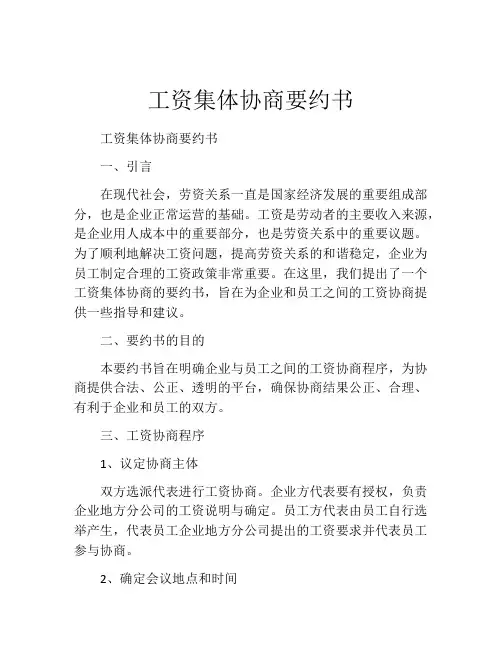 工资集体协商要约书

工资集体协商要约书

一、引言

在现代社会，劳资关系一直是国家经济发展的重要组成部分，也是企业正常运营的基础。工资是劳动者的主要收入来源，是企业用人成本中的重要部分，也是劳资关系中的重要议题。为了顺利地解决工资问题，提高劳资关系的和谐稳定，企业为员工制定合理的工资政策非常重要。在这里，我们提出了一个工资集体协商的要约书，旨在为企业和员工之间的工资协商提供一些指导和建议。

二、要约书的目的

本要约书旨在明确企业与员工之间的工资协商程序，为协商提供合法、公正、透明的平台，确保协商结果公正、合理、有利于企业和员工的双方。

三、工资协商程序

1、议定协商主体

双方选派代表进行工资协商。企业方代表要有授权，负责企业地方分公司的工资说明与确定。员工方代表由员工自行选举产生，代表员工企业地方分公司提出的工资要求并代表员工参与协商。

2、确定会议地点和时间